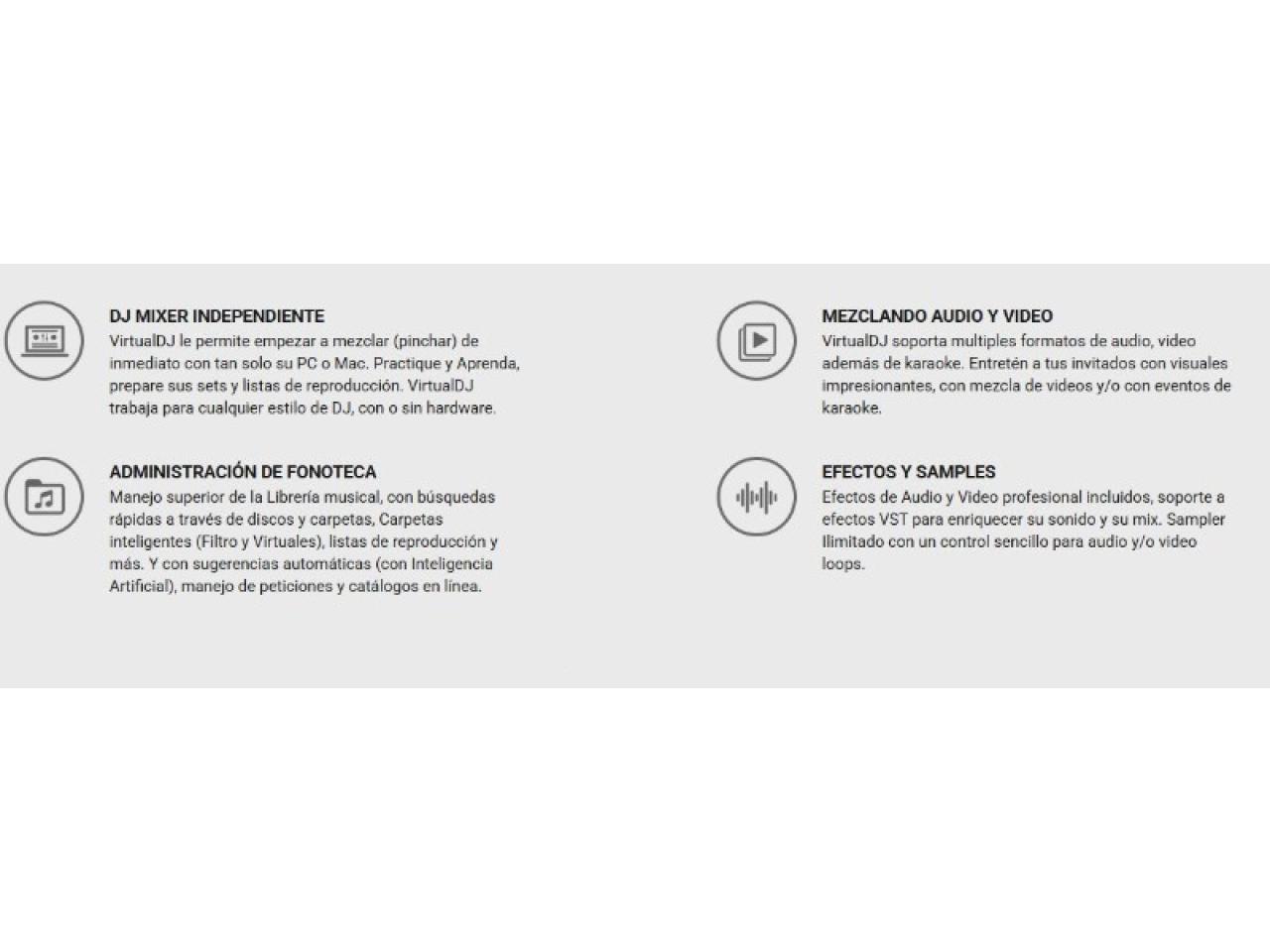 DJ MIXER INDEPENDIENTE
VirtualDJ le permite empezar a mezclar (pinchar) de inmediato con tan solo su PC o Mac. Practique y Aprenda, prepare sus sets y listas de reproducción. VirtualDJ trabaja para cualquier estilo de DJ, con o sin hardware.

ADMINISTRACIÓN DE FONOTECA
Manejo superior de la Librería musical, con búsquedas rápidas a través de discos y carpetas, Carpetas inteligentes (Filtro y Virtuales), listas de reproducción y más. Y con sugerencias automáticas (con Inteligencia Artificial), manejo de peticiones y catálogos en línea.

MEZCLANDO AUDIO Y VIDEO
VirtualDJ soporta multiples formatos de audio, video además de karaoke. Entretén a tus invitados con visuales impresionantes, con mezcla de videos y/o con eventos de karaoke.

EFECTOS Y SAMPLES
Efectos de Audio y Video profesional incluidos, soporte a efectos VST para enriquecer su sonido y su mix. Sampler Ilimitado con un control sencillo para audio y/o video loops.